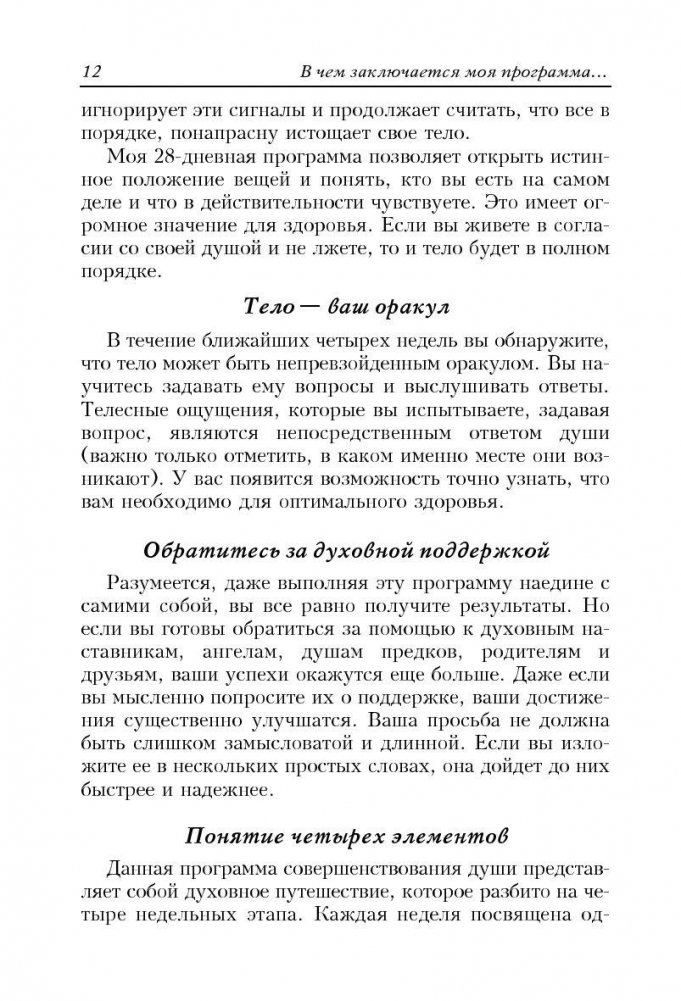 12 В чем заключается моя программа...

игнорирует эти сигналы и продолжает считать, что все в порядке, понапрасну истощает свое тело.

Моя 28-дневная программа позволяет открыть истинное положение вещей и понять, кто вы есть на самом деле и что в действительности чувствуете. Это имеет огромное значение для здоровья. Если вы живете в согласии со своей душой и не лжете, то и тело будет в полном порядке.

Тело — ваш оракул

В течение ближайших четырех недель вы обнаружите, что тело может быть непревзойденным оракулом. Вы научитесь задавать ему вопросы и выслушивать ответы. Телесные ощущения, которые вы испытываете, задавая вопрос, являются непосредственным ответом души (важно только отметить, в каком именно месте они возникают). У вас появится возможность точно узнать, что вам необходимо для оптимального здоровья.

Обратитесь за духовной поддержкой

Разумеется, даже выполняя эту программу наедине с самими собой, вы все равно получите результаты. Но если вы готовы обратиться за помощью к духовным наставникам, ангелам, душам предков, родителям и друзьям, ваши успехи окажутся еще больше. Даже если вы мысленно попросите их о поддержке, ваши достижения существенно улучшатся. Ваша просьба не должна быть слишком замысловатой и длинной. Если вы изложите ее в нескольких простых словах, она дойдет до них быстрее и надежнее.

Понятие четырех элементов

Данная программа совершенствования души представляет собой духовное путешествие, которое разбито на четыре недельных этапа. Каждая неделя посвящена од-